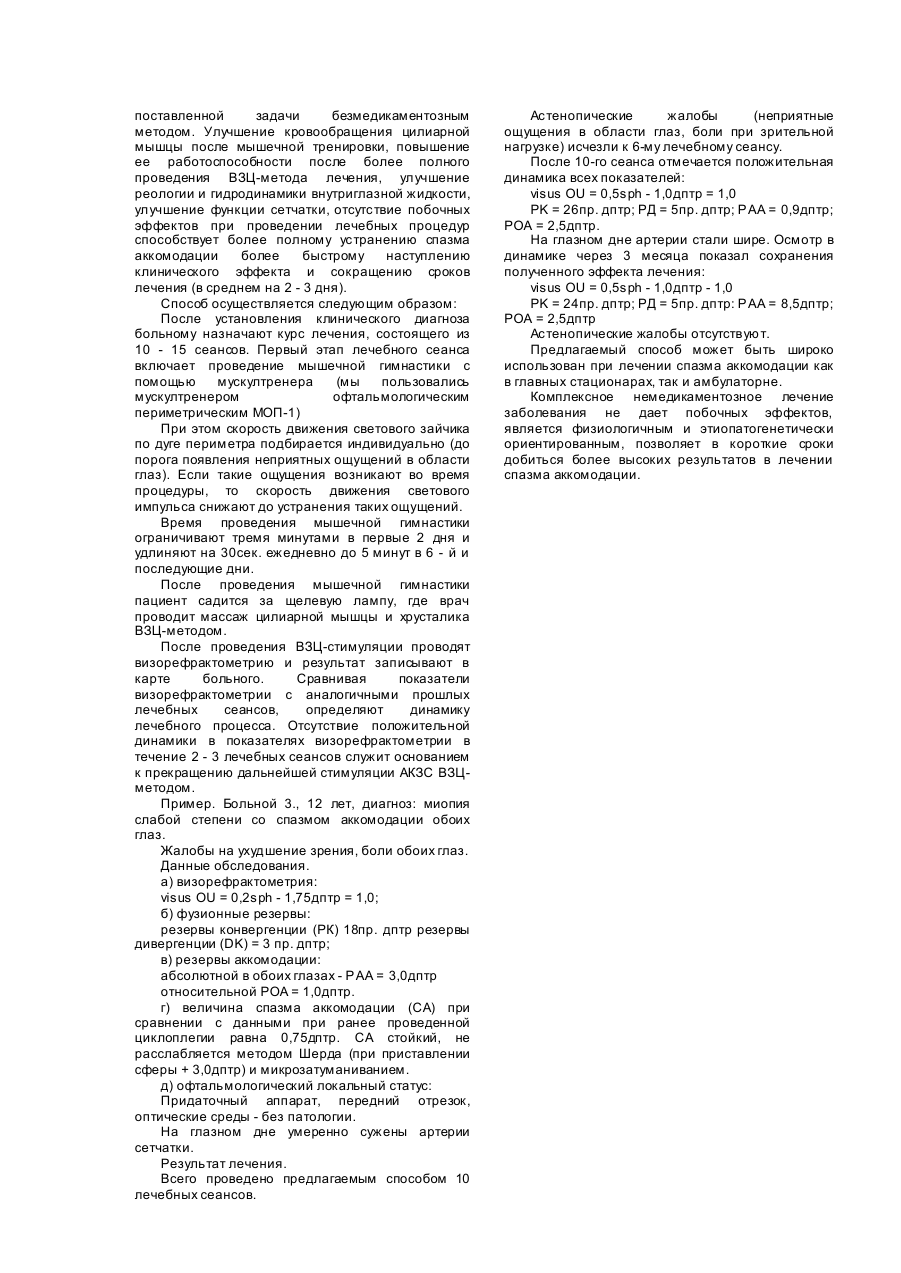 поставленной задачи безмедикаментозным методом. Улучшение кровообращения цилиарной мышцы после мышечной тренировки, повышение ее работоспособности после более полного проведения ВЗЦ-метода лечения, улучшение реологии и гидродинамики внутриглазной жидкости, улучшение функции сетчатки, отсутствие побочных эффектов при проведении лечебных процедур способствует более полному устранению спазма аккомодации более быстрому наступлению клинического эффекта и сокращению сроков лечения (в среднем на 2 - 3 дня).

Способ осуществляется следующим образом:

После установления клинического диагноза больному назначают курс лечения, состоящего из 10 - 15 сеансов. Первый этап лечебного сеанса включает проведение мышечной гимнастики с помощью мускултренера (мы пользовались мускултренером офтальмологическим периметрическим МОП-1)

При этом скорость движения светового зайчика по дуге периметра подбирается индивидуально (до порога появления неприятных ощущений в области глаз). Если такие ощущения возникают во время процедуры, то скорость движения светового импульса снижают до устранения таких ощущений.

Время проведения мышечной гимнастики ограничивают тремя минутами в первые 2 дня и удлиняют на 30сек. ежедневно до 5 минут в 6 - й и последующие дни.

После проведения мышечной гимнастики пациент садится за щелевую лампу, где врач проводит массаж цилиарной мышцы и хрусталика ВЗЦ-методом.

После проведения ВЗЦ-стимуляции проводят визорефрактометрию и результат записывают в карте больного. Сравнивая показатели визорефрактометрии с аналогичными прошлых лечебных сеансов, определяют динамику лечебного процесса. Отсутствие положительной динамики в показателях визорефрактометрии в течение 2 - 3 лечебных сеансов служит основанием к прекращению дальнейшей стимуляции АКЗС ВЗЦ-методом.

Пример. Больной З., 12 лет, диагноз: миопия слабой степени со спазмом аккомодации обоих глаз.

Жалобы на ухудшение зрения, боли обоих глаз.

Данные обследования.

а) визорефрактометрия:

visus OU = 0,2sph - 1,75дптр = 1,0;

б) фузионные резервы:

резервы конвергенции (РК) 18пр. дптр резервы дивергенции (DK) = 3 пр. дптр;

в) резервы аккомодации:

абсолютной в обоих глазах - РАА = 3,0дптр

относительной РОА = 1,0дптр.

г) величина спазма аккомодации (СА) при сравнении с данными при ранее проведенной циклоплегии равна 0,75дптр. СА стойкий, не расслабляется методом Шерда (при приставлении сферы + 3,0дптр) и микрозатуманиванием.

д) офтальмологический локальный статус:

Придаточный аппарат, передний отрезок, оптические среды - без патологии.

На глазном дне умеренно сужены артерии сетчатки.

Результат лечения.

Всего проведено предлагаемым способом 10 лечебных сеансов.

Астенопические жалобы (неприятные ощущения в области глаз, боли при зрительной нагрузке) исчезли к 6-му лечебному сеансу.

После 10-го сеанса отмечается положительная динамика всех показателей:

visus OU = 0,5sph - 1,0дптр = 1,0

РК = 26пр. дптр; РД = 5пр. дптр; РАА = 0,9дптр; РОА = 2,5дптр.

На глазном дне артерии стали шире. Осмотр в динамике через 3 месяца показал сохранения полученного эффекта лечения:

visus OU = 0,5sph - 1,0дптр - 1,0

РК = 24пр. дптр; РД = 5пр. дптр: РАА = 8,5дптр; РОА = 2,5дптр

Астенопические жалобы отсутствуют.

Предлагаемый способ может быть широко использован при лечении спазма аккомодации как в главных стационарах, так и амбулаторне.

Комплексное немедикаментозное лечение заболевания не дает побочных эффектов, является физиологичным и этиопатогенетически ориентированным, позволяет в короткие сроки добиться более высоких результатов в лечении спазма аккомодации.